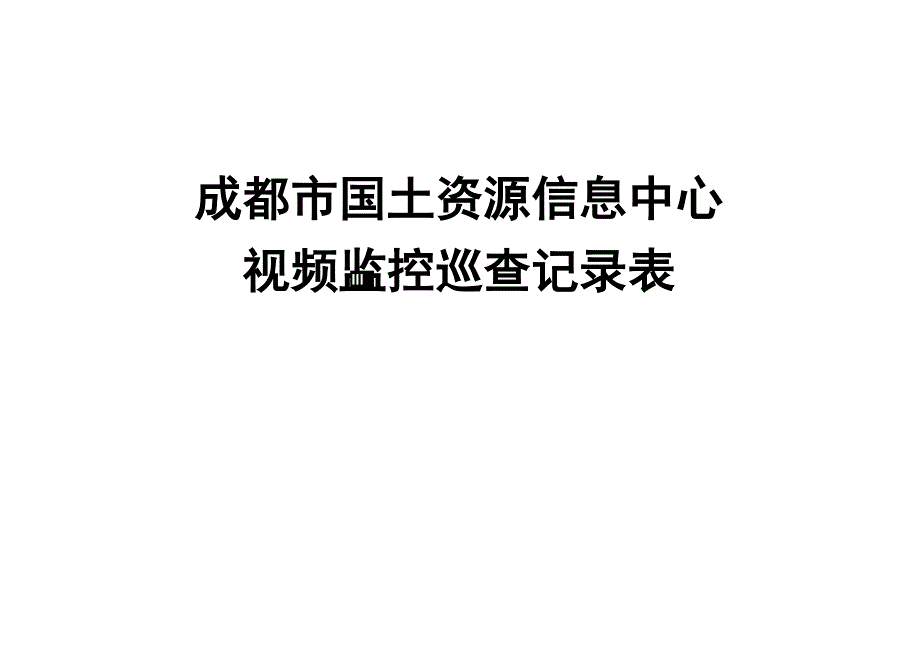 成都市国土资源信息中心
视频监控巡查记录表